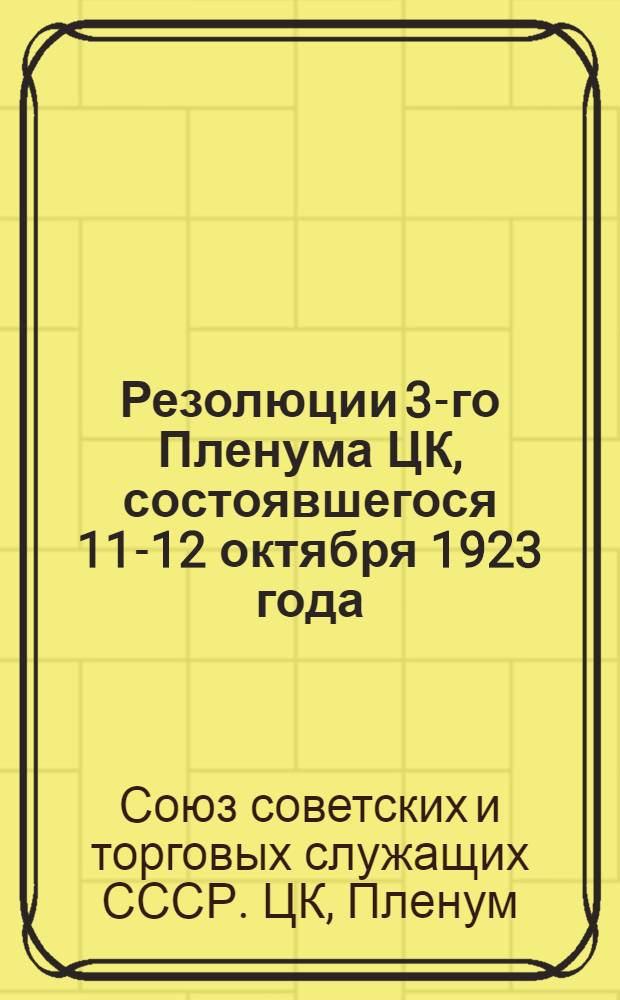 Резолюции 3-го Пленума ЦК, состоявшегося 11-12 октября 1923 года

Союз советских и торговых служащих СССР. ЦК, Пленум